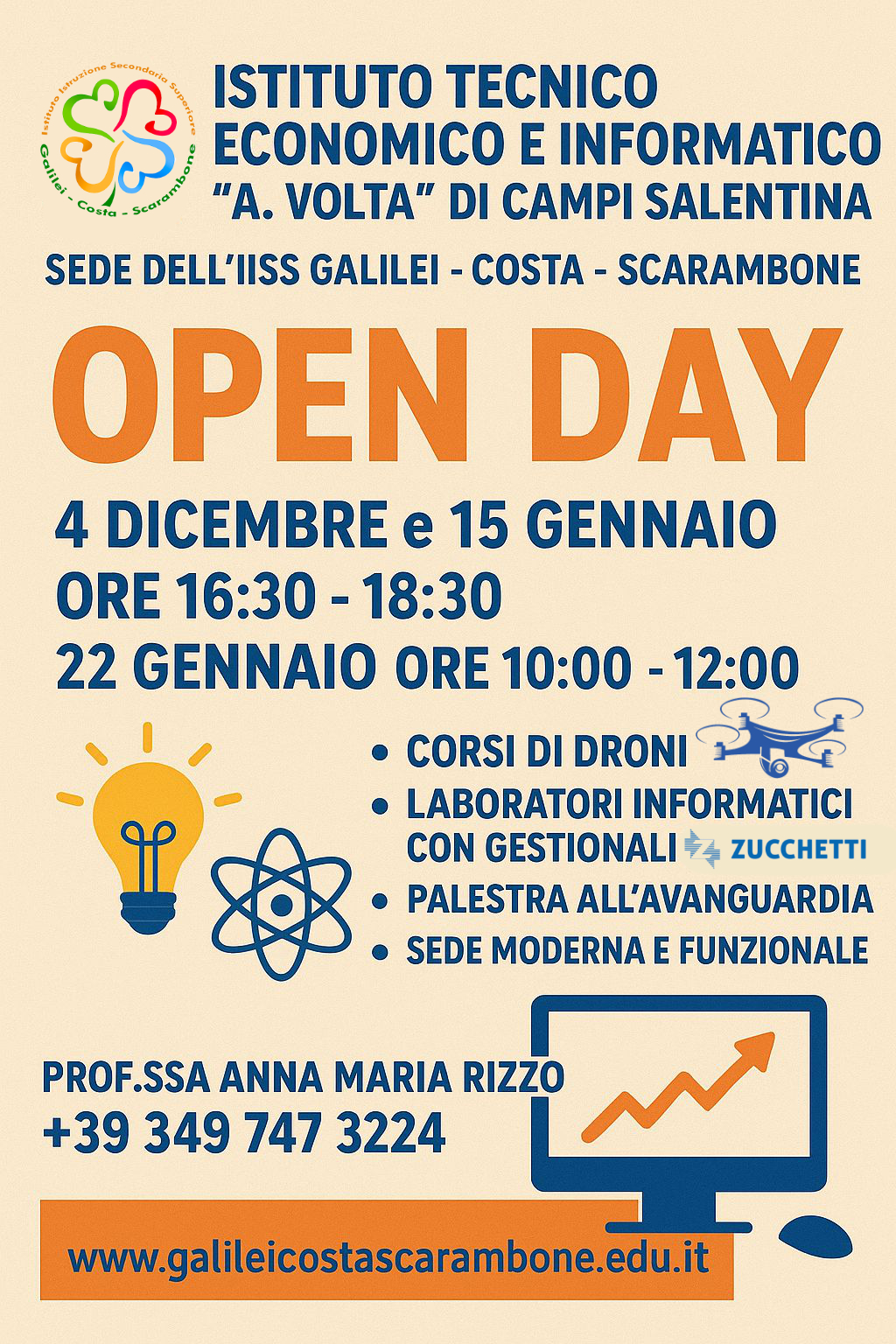 Istituto Istruzione Secondaria Superiore
Galilei - Costa - Scarambone

ISTITUTO TECNICO
ECONOMICO E INFORMATICO
"A. VOLTA" DI CAMPI SALENTINA

SEDE DELL'IISS GALILEI - COSTA - SCARAMBONE

OPEN DAY

4 DICEMBRE e 15 GENNAIO
ORE 16:30 - 18:30
22 GENNAIO ORE 10:00 - 12:00

• CORSI DI DRONI
• LABORATORI INFORMATICI CON GESTIONALI ZUCCHETTI
• PALESTRA ALL'AVANGUARDIA
• SEDE MODERNA E FUNZIONALE

PROF.SSA ANNA MARIA RIZZO
+39 349 747 3224

www.galileicostascarambone.edu.it